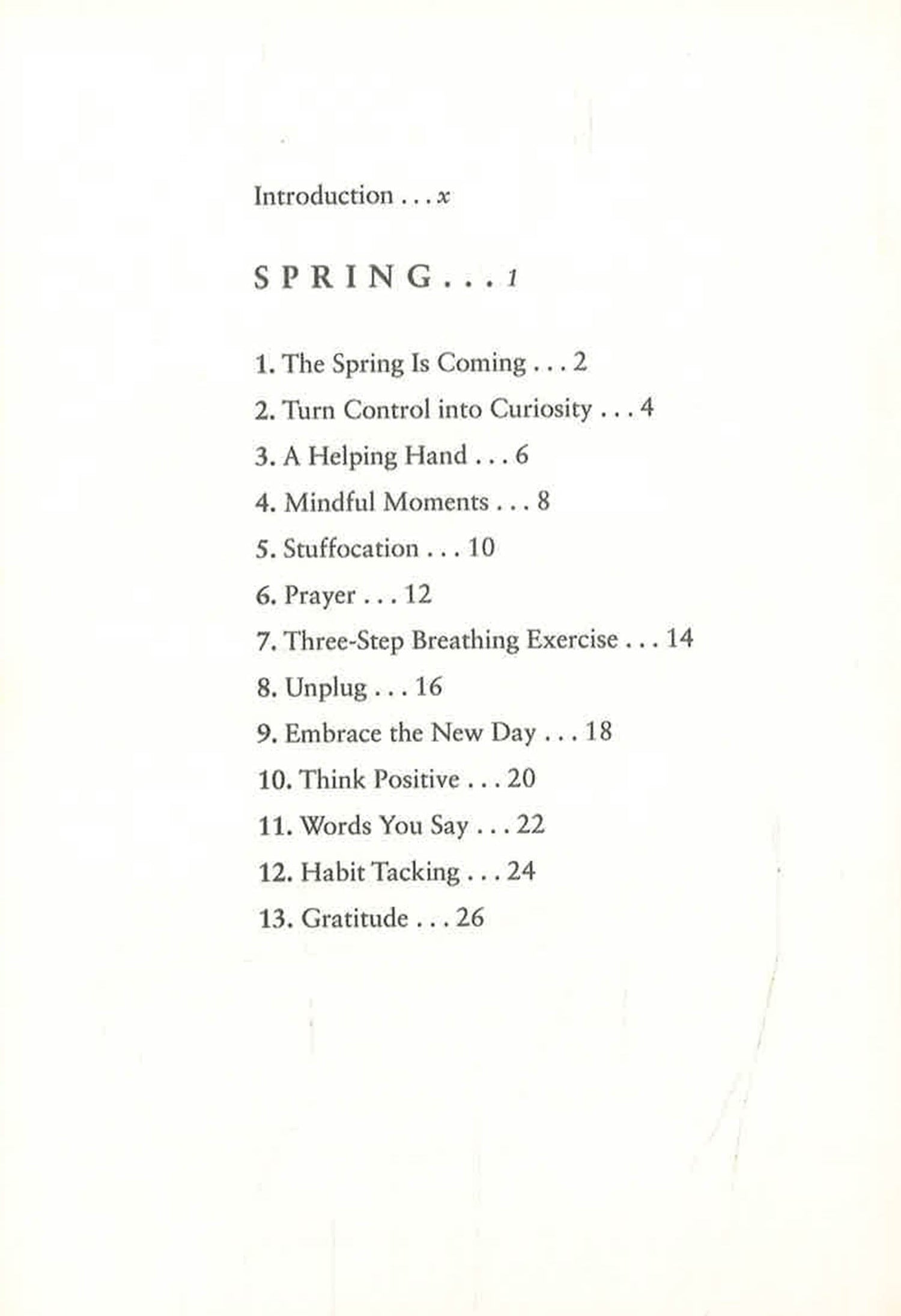 Introduction . . . x

SPRING . . . 1

1. The Spring Is Coming . . . 2

2. Turn Control into Curiosity . . . 4

3. A Helping Hand . . . 6

4. Mindful Moments . . . 8

5. Stuffocation . . . 10

6. Prayer . . . 12

7. Three-Step Breathing Exercise . . . 14

8. Unplug . . . 16

9. Embrace the New Day . . . 18

10. Think Positive . . . 20

11. Words You Say . . . 22

12. Habit Tacking . . . 24

13. Gratitude . . . 26